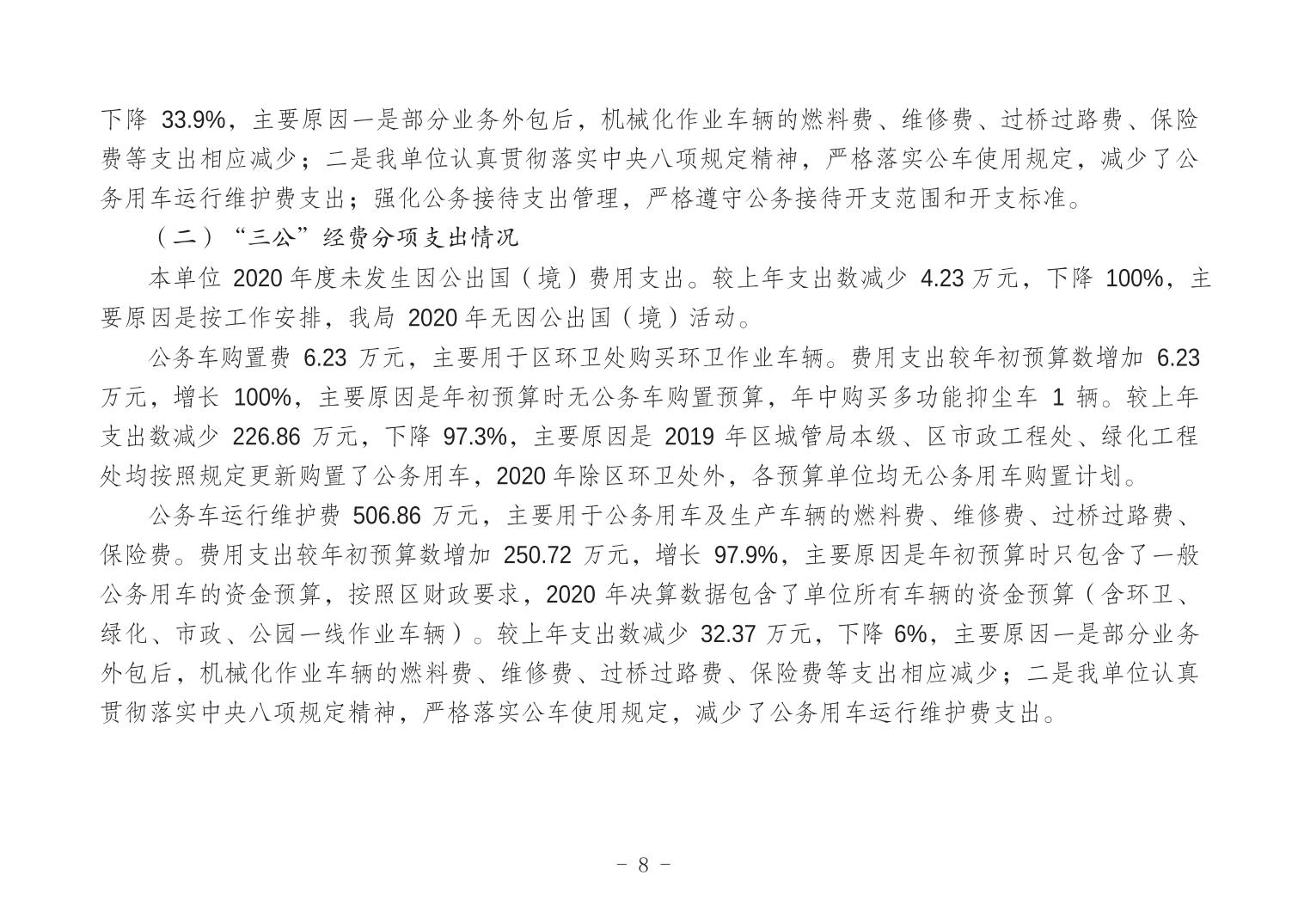 下降 33.9%，主要原因一是部分业务外包后，机械化作业车辆的燃料费、维修费、过桥过路费、保险费等支出相应减少；二是我单位认真贯彻落实中央八项规定精神，严格落实公车使用规定，减少了公务用车运行维护费支出；强化公务接待支出管理，严格遵守公务接待开支范围和开支标准。

（二）“三公”经费分项支出情况

本单位 2020 年度未发生因公出国（境）费用支出。较上年支出数减少 4.23 万元，下降 100%，主要原因是按工作安排，我局 2020 年无因公出国（境）活动。

公务车购置费 6.23 万元，主要用于区环卫处购买环卫作业车辆。费用支出较年初预算数增加 6.23 万元，增长 100%，主要原因是年初预算时无公务车购置预算，年中购买多功能抑尘车 1 辆。较上年支出数减少 226.86 万元，下降 97.3%，主要原因是 2019 年区城管局本级、区市政工程处、绿化工程处均按照规定更新购置了公务用车，2020 年除区环卫处外，各预算单位均无公务用车购置计划。

公务车运行维护费 506.86 万元，主要用于公务用车及生产车辆的燃料费、维修费、过桥过路费、保险费。费用支出较年初预算数增加 250.72 万元，增长 97.9%，主要原因是年初预算时只包含了一般公务用车的资金预算，按照区财政要求，2020 年决算数据包含了单位所有车辆的资金预算（含环卫、绿化、市政、公园一线作业车辆）。较上年支出数减少 32.37 万元，下降 6%，主要原因一是部分业务外包后，机械化作业车辆的燃料费、维修费、过桥过路费、保险费等支出相应减少；二是我单位认真贯彻落实中央八项规定精神，严格落实公车使用规定，减少了公务用车运行维护费支出。

- 8 -